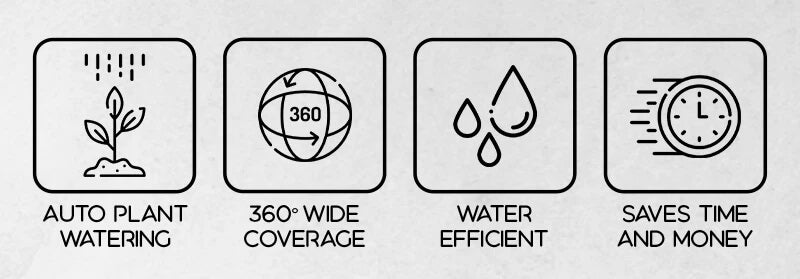 AUTO PLANT WATERING

360

360° WIDE COVERAGE

WATER EFFICIENT

SAVES TIME AND MONEY